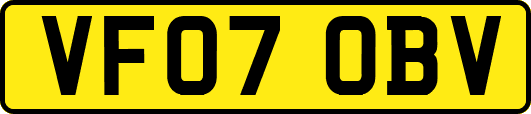 VF07 OBV